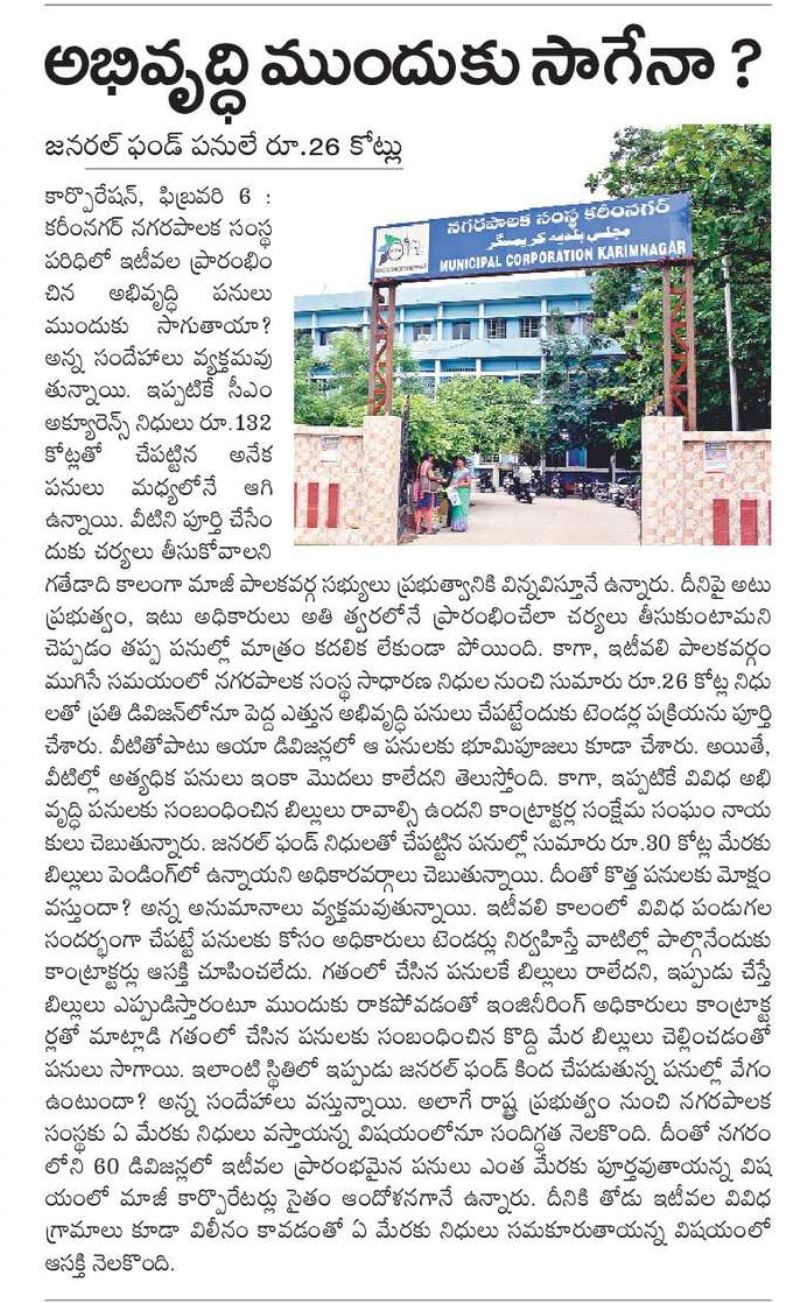 అభివృద్ధి ముందుకు సాగేనా ?

జనరల్ ఫండ్ పనులే రూ.26 కోట్లు

నగరపాలక సంస్థ కరీంనగర్
MUNICIPAL CORPORATION KARIMNAGAR

కార్పొరేషన్, ఫిబ్రవరి 6 : కరీంనగర్ నగరపాలక సంస్థ పరిధిలో ఇటీవల ప్రారంభించిన అభివృద్ధి పనులు ముందుకు సాగుతాయా? అన్న సందేహాలు వ్యక్తమవుతున్నాయి. ఇప్పటికే సీఎం అక్యూరెన్స్ నిధులు రూ.132 కోట్లతో చేపట్టిన అనేక పనులు మధ్యలోనే ఆగి ఉన్నాయి. వీటిని పూర్తి చేసేందుకు చర్యలు తీసుకోవాలని గతేడాది కాలంగా మాజీ పాలకవర్గ సభ్యులు ప్రభుత్వానికి విన్నవిస్తూనే ఉన్నారు. దీనిపై అటు ప్రభుత్వం, ఇటు అధికారులు అతి త్వరలోనే ప్రారంభించేలా చర్యలు తీసుకుంటామని చెప్పడం తప్ప పనుల్లో మాత్రం కదలిక లేకుండా పోయింది. కాగా, ఇటీవలి పాలకవర్గం ముగిసే సమయంలో నగరపాలక సంస్థ సాధారణ నిధుల నుంచి సుమారు రూ.26 కోట్ల నిధులతో ప్రతి డివిజన్‌లోనూ పెద్ద ఎత్తున అభివృద్ధి పనులు చేపట్టేందుకు టెండర్ల ప్రక్రియను పూర్తి చేశారు. వీటితోపాటు ఆయా డివిజన్లలో ఆ పనులకు భూమిపూజలు కూడా చేశారు. అయితే, వీటిల్లో అత్యధిక పనులు ఇంకా మొదలు కాలేదని తెలుస్తోంది. కాగా, ఇప్పటికే వివిధ అభివృద్ధి పనులకు సంబంధించిన బిల్లులు రావాల్సి ఉందని కాంట్రాక్టర్ల సంక్షేమ సంఘం నాయకులు చెబుతున్నారు. జనరల్ ఫండ్ నిధులతో చేపట్టిన పనుల్లో సుమారు రూ.30 కోట్ల మేరకు బిల్లులు పెండింగ్‌లో ఉన్నాయని అధికారవర్గాలు చెబుతున్నాయి. దీంతో కొత్త పనులకు మోక్షం వస్తుందా? అన్న అనుమానాలు వ్యక్తమవుతున్నాయి. ఇటీవలి కాలంలో వివిధ పండుగల సందర్భంగా చేపట్టే పనులకు కోసం అధికారులు టెండర్లు నిర్వహిస్తే వాటిల్లో పాల్గొనేందుకు కాంట్రాక్టర్లు ఆసక్తి చూపించలేదు. గతంలో చేసిన పనులకే బిల్లులు రాలేదని, ఇప్పుడు చేస్తే బిల్లులు ఎప్పుడిస్తారంటూ ముందుకు రాకపోవడంతో ఇంజినీరింగ్ అధికారులు కాంట్రాక్టర్లతో మాట్లాడి గతంలో చేసిన పనులకు సంబంధించిన కొద్ది మేర బిల్లులు చెల్లించడంతో పనులు సాగాయి. ఇలాంటి స్థితిలో ఇప్పుడు జనరల్ ఫండ్ కింద చేపడుతున్న పనుల్లో వేగం ఉంటుందా? అన్న సందేహాలు వస్తున్నాయి. అలాగే రాష్ట్ర ప్రభుత్వం నుంచి నగరపాలక సంస్థకు ఏ మేరకు నిధులు వస్తాయన్న విషయంలోనూ సందిగ్ధత నెలకొంది. దీంతో నగరంలోని 60 డివిజన్లలో ఇటీవల ప్రారంభమైన పనులు ఎంత మేరకు పూర్తవుతాయన్న విషయంలో మాజీ కార్పొరేటర్లు సైతం ఆందోళనగానే ఉన్నారు. దీనికి తోడు ఇటీవల వివిధ గ్రామాలు కూడా విలీనం కావడంతో ఏ మేరకు నిధులు సమకూరుతాయన్న విషయంలో ఆసక్తి నెలకొంది.